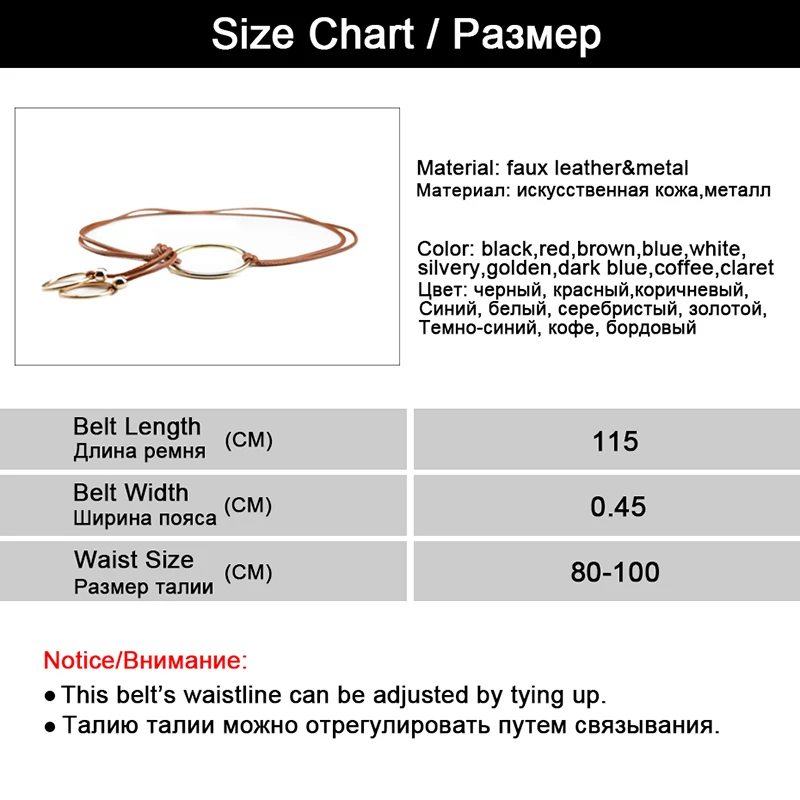 Size Chart / Размер

Material: faux leather&metal
Материал: искусственная кожа,металл

Color: black,red,brown,blue,white, silvery,golden,dark blue,coffee,claret
Цвет: черный, красный,коричневый, Синий, белый, серебристый, золотой, Темно-синий, кофе, бордовый

| Belt Length Длина ремня (CM) | 115 |
|---|---|
| Belt Width Ширина пояса (CM) | 0.45 |
| Waist Size Размер талии (CM) | 80-100 |

Notice/Внимание:
● This belt's waistline can be adjusted by tying up.
● Талию талии можно отрегулировать путем связывания.